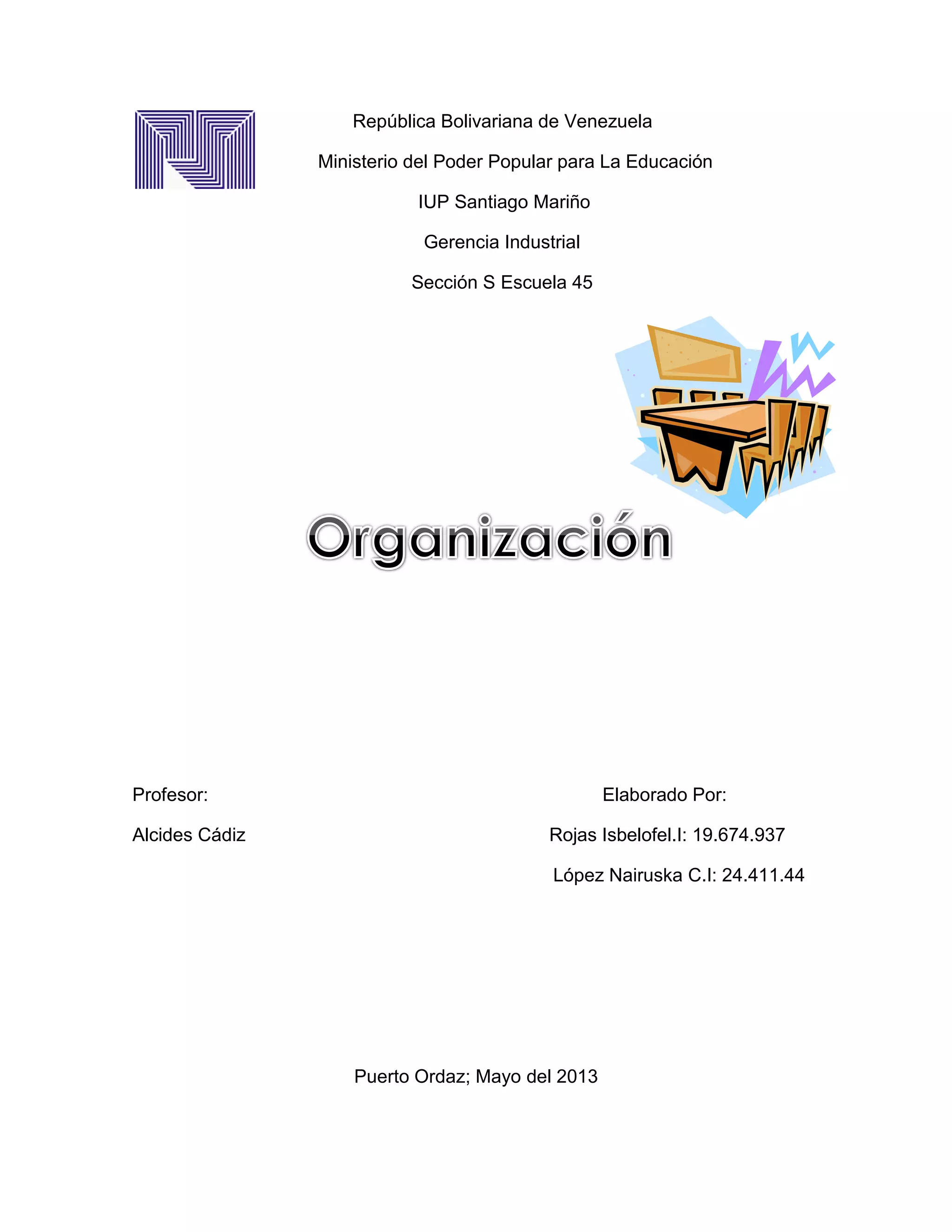 República Bolivariana de Venezuela

Ministerio del Poder Popular para La Educación

IUP Santiago Mariño

Gerencia Industrial

Sección S Escuela 45

Organización

Profesor:

Alcides Cádiz

Elaborado Por:

Rojas Isbelofel.I: 19.674.937

López Nairuska C.I: 24.411.44

Puerto Ordaz; Mayo del 2013